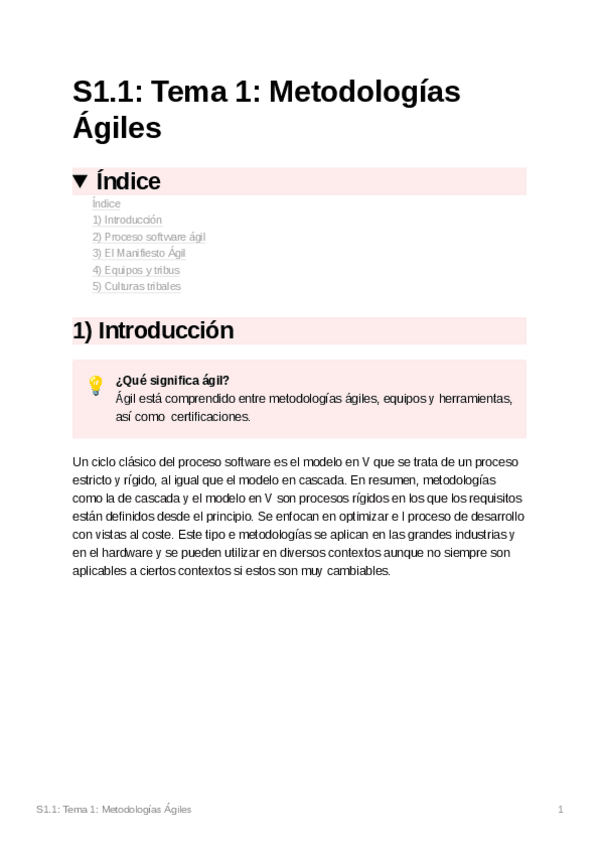 S1.1: Tema 1: Metodologías Ágiles

▼ Índice

Índice
1) Introducción
2) Proceso software ágil
3) El Manifiesto Ágil
4) Equipos y tribus
5) Culturas tribales

1) Introducción

¿Qué significa ágil?
Ágil está comprendido entre metodologías ágiles, equipos y herramientas, así como certificaciones.

Un ciclo clásico del proceso software es el modelo en V que se trata de un proceso estricto y rígido, al igual que el modelo en cascada. En resumen, metodologías como la de cascada y el modelo en V son procesos rígidos en los que los requisitos están definidos desde el principio. Se enfocan en optimizar e l proceso de desarrollo con vistas al coste. Este tipo e metodologías se aplican en las grandes industrias y en el hardware y se pueden utilizar en diversos contextos aunque no siempre son aplicables a ciertos contextos si estos son muy cambiables.

S1.1: Tema 1: Metodologías Ágiles

1